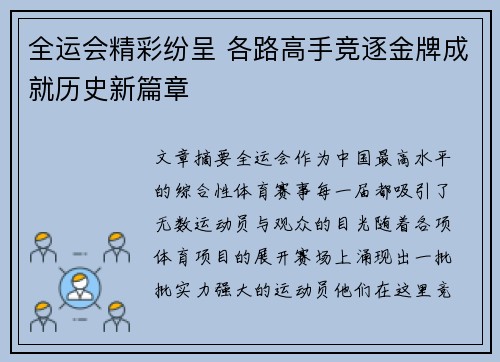 全运会精彩纷呈 各路高手竞逐金牌成就历史新篇章

文章摘要全运会作为中国最高水平的综合性体育赛事每一届都吸引了无数运动员与观众的目光随着各项体育项目的展开赛场上涌现出一批批实力强大的运动员他们在这里竞